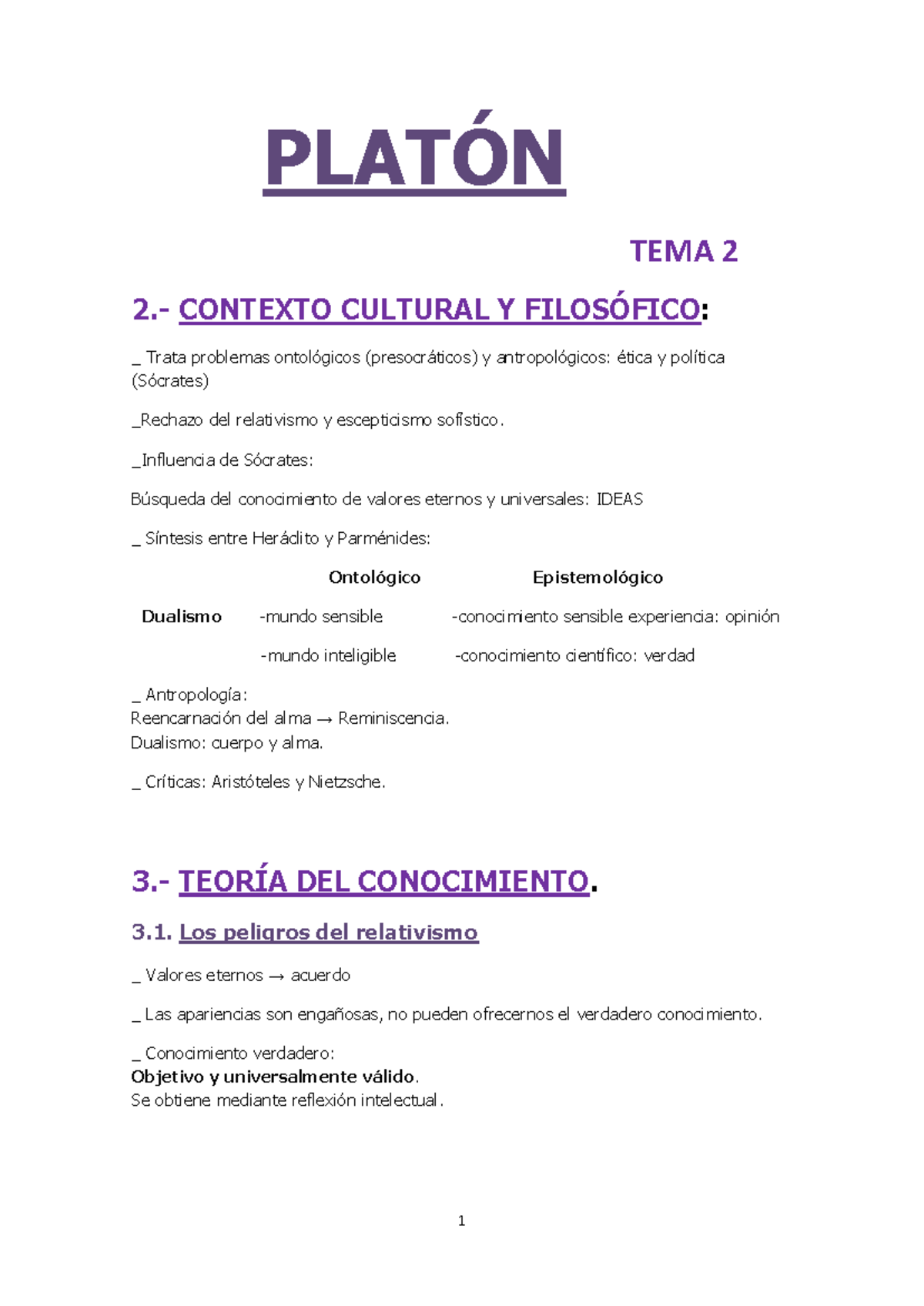 PLATÓN

TEMA 2

2.- CONTEXTO CULTURAL Y FILOSÓFICO:

_ Trata problemas ontológicos (presocráticos) y antropológicos: ética y política (Sócrates)

_Rechazo del relativismo y escepticismo sofístico.

_Influencia de Sócrates:

Búsqueda del conocimiento de valores eternos y universales: IDEAS

_ Síntesis entre Heráclito y Parménides:

| | Ontológico | Epistemológico |
|---|---|---|
| Dualismo | -mundo sensible | -conocimiento sensible experiencia: opinión |
| | -mundo inteligible | -conocimiento científico: verdad |

_ Antropología:
Reencarnación del alma → Reminiscencia.
Dualismo: cuerpo y alma.

_ Críticas: Aristóteles y Nietzsche.

3.- TEORÍA DEL CONOCIMIENTO.

3.1. Los peligros del relativismo

_ Valores eternos → acuerdo

_ Las apariencias son engañosas, no pueden ofrecernos el verdadero conocimiento.

_ Conocimiento verdadero:
Objetivo y universalmente válido.
Se obtiene mediante reflexión intelectual.

1